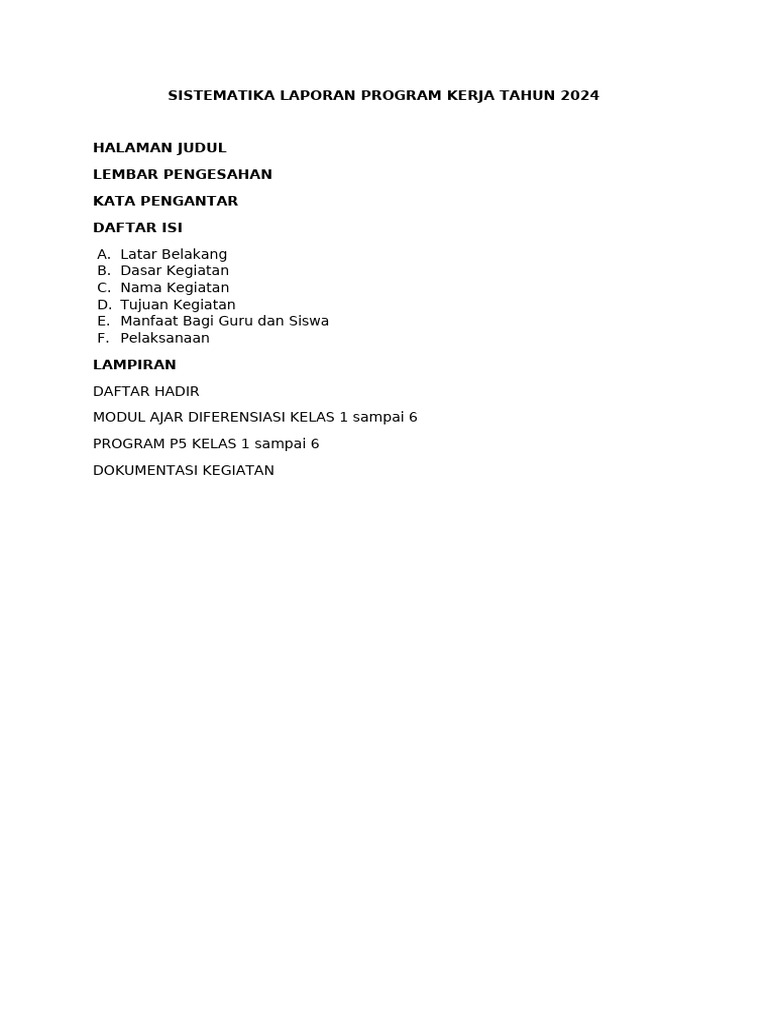 SISTEMATIKA LAPORAN PROGRAM KERJA TAHUN 2024

HALAMAN JUDUL

LEMBAR PENGESAHAN

KATA PENGANTAR

DAFTAR ISI

A. Latar Belakang
B. Dasar Kegiatan
C. Nama Kegiatan
D. Tujuan Kegiatan
E. Manfaat Bagi Guru dan Siswa
F. Pelaksanaan

LAMPIRAN

DAFTAR HADIR

MODUL AJAR DIFERENSIASI KELAS 1 sampai 6

PROGRAM P5 KELAS 1 sampai 6

DOKUMENTASI KEGIATAN